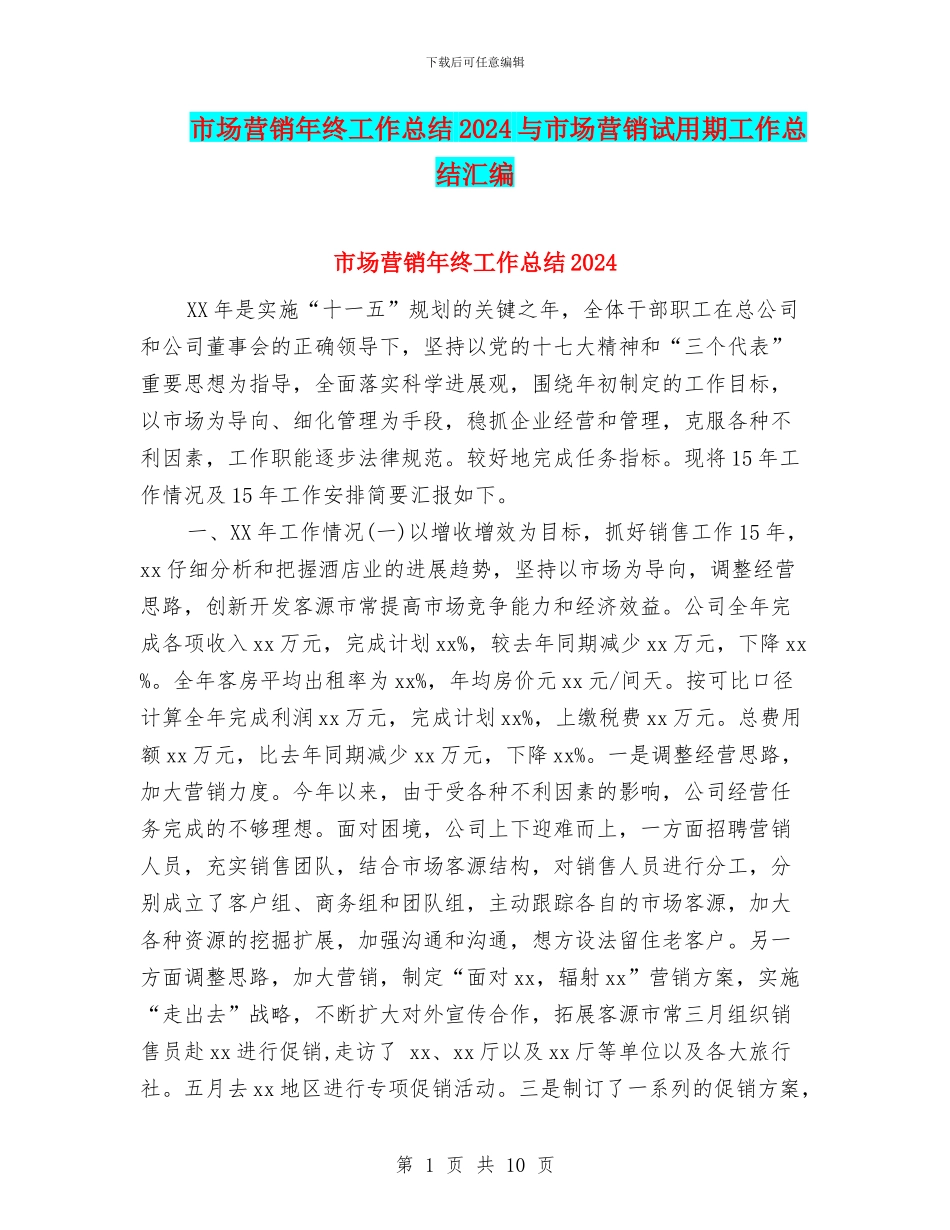 下载后可任意编辑

市场营销年终工作总结2024与市场营销试用期工作总结汇编

市场营销年终工作总结2024

XX年是实施“十一五”规划的关键之年，全体干部职工在总公司和公司董事会的正确领导下，坚持以党的十七大精神和“三个代表”重要思想为指导，全面落实科学进展观，围绕年初制定的工作目标，以市场为导向、细化管理为手段，稳抓企业经营和管理，克服各种不利因素，工作职能逐步法律规范。较好地完成任务指标。现将15年工作情况及15年工作安排简要汇报如下。

一、XX年工作情况(一)以增收增效为目标，抓好销售工作15年，xx仔细分析和把握酒店业的进展趋势，坚持以市场为导向，调整经营思路，创新开发客源市常提高市场竞争能力和经济效益。公司全年完成各项收入xx万元，完成计划xx%，较去年同期减少xx万元，下降xx%。全年客房平均出租率为xx%，年均房价元xx元/间天。按可比口径计算全年完成利润xx万元，完成计划xx%，上缴税费xx万元。总费用额xx万元，比去年同期减少xx万元，下降xx%。一是调整经营思路，加大营销力度。今年以来，由于受各种不利因素的影响，公司经营任务完成的不够理想。面对困境，公司上下迎难而上，一方面招聘营销人员，充实销售团队，结合市场客源结构，对销售人员进行分工，分别成立了客户组、商务组和团队组，主动跟踪各自的市场客源，加大各种资源的挖掘扩展，加强沟通和沟通，想方设法留住老客户。另一方面调整思路，加大营销，制定“面对xx，辐射xx”营销方案，实施“走出去”战略，不断扩大对外宣传合作，拓展客源市常三月组织销售员赴xx进行促销,走访了 xx、xx厅以及xx厅等单位以及各大旅行社。五月去xx地区进行专项促销活动。三是制订了一系列的促销方案，

第 1 页 共 10 页